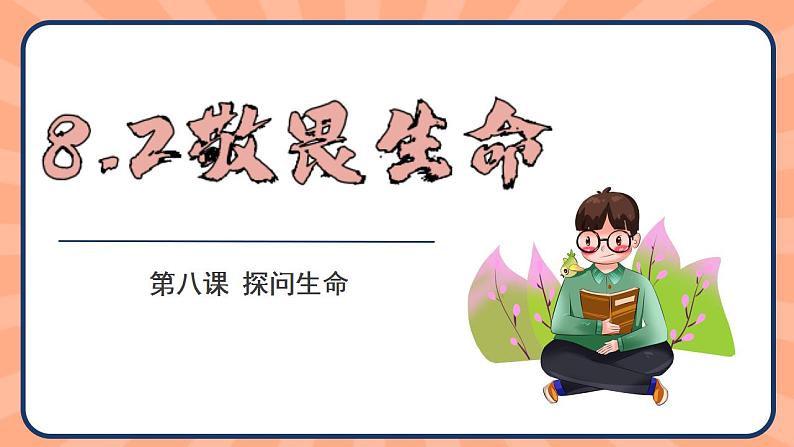 8.2敬畏生命

第八课 探问生命